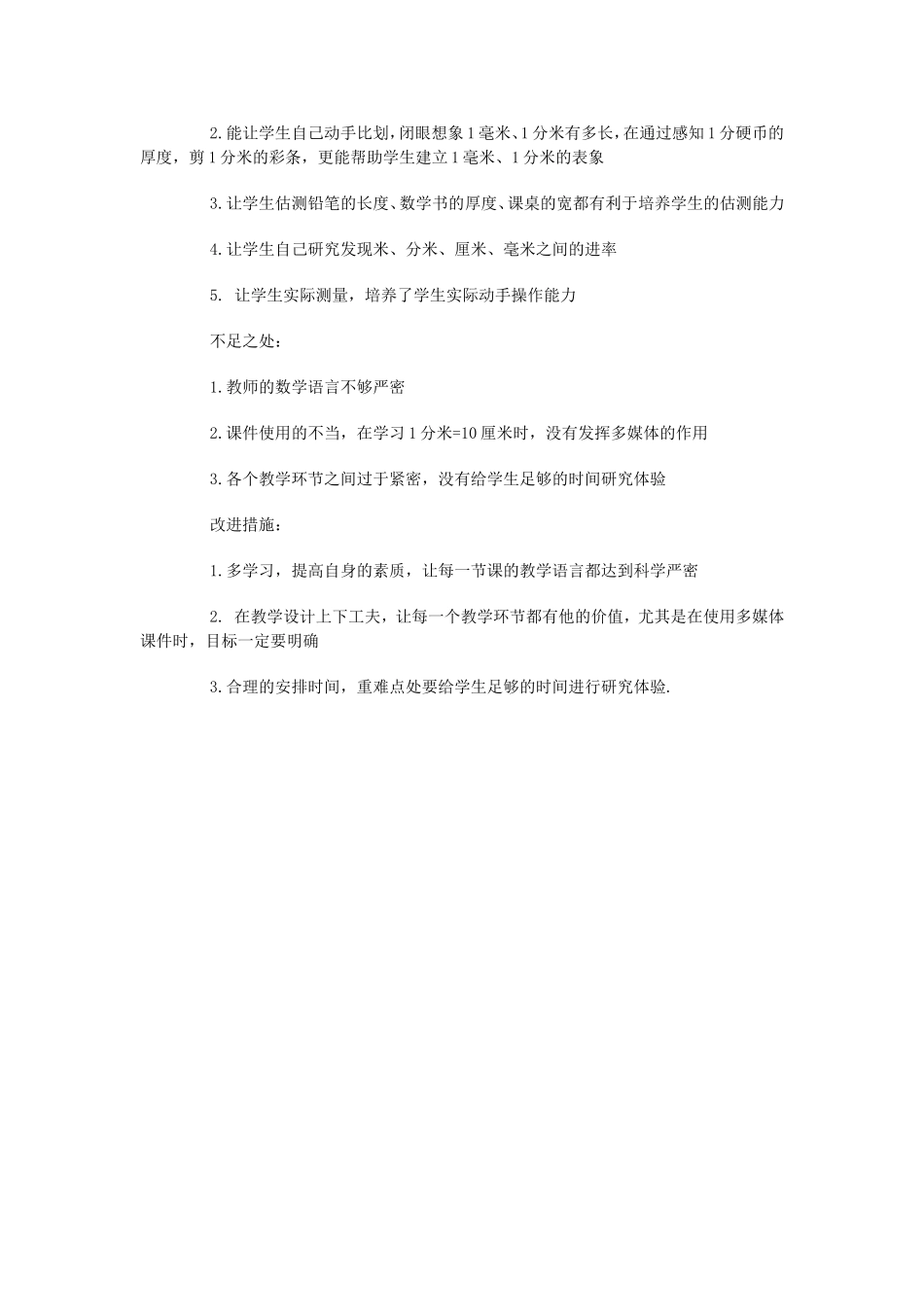 2.能让学生自己动手比划，闭眼想象1毫米、1分米有多长，在通过感知1分硬币的厚度，剪1分米的彩条，更能帮助学生建立1毫米、1分米的表象

3.让学生估测铅笔的长度、数学书的厚度、课桌的宽都有利于培养学生的估测能力

4.让学生自己研究发现米、分米、厘米、毫米之间的进率

5. 让学生实际测量，培养了学生实际动手操作能力

不足之处：

1.教师的数学语言不够严密

2.课件使用的不当，在学习1分米=10厘米时，没有发挥多媒体的作用

3.各个教学环节之间过于紧密，没有给学生足够的时间研究体验

改进措施：

1.多学习，提高自身的素质，让每一节课的教学语言都达到科学严密

2. 在教学设计上下工夫，让每一个教学环节都有他的价值，尤其是在使用多媒体课件时，目标一定要明确

3.合理的安排时间，重难点处要给学生足够的时间进行研究体验.